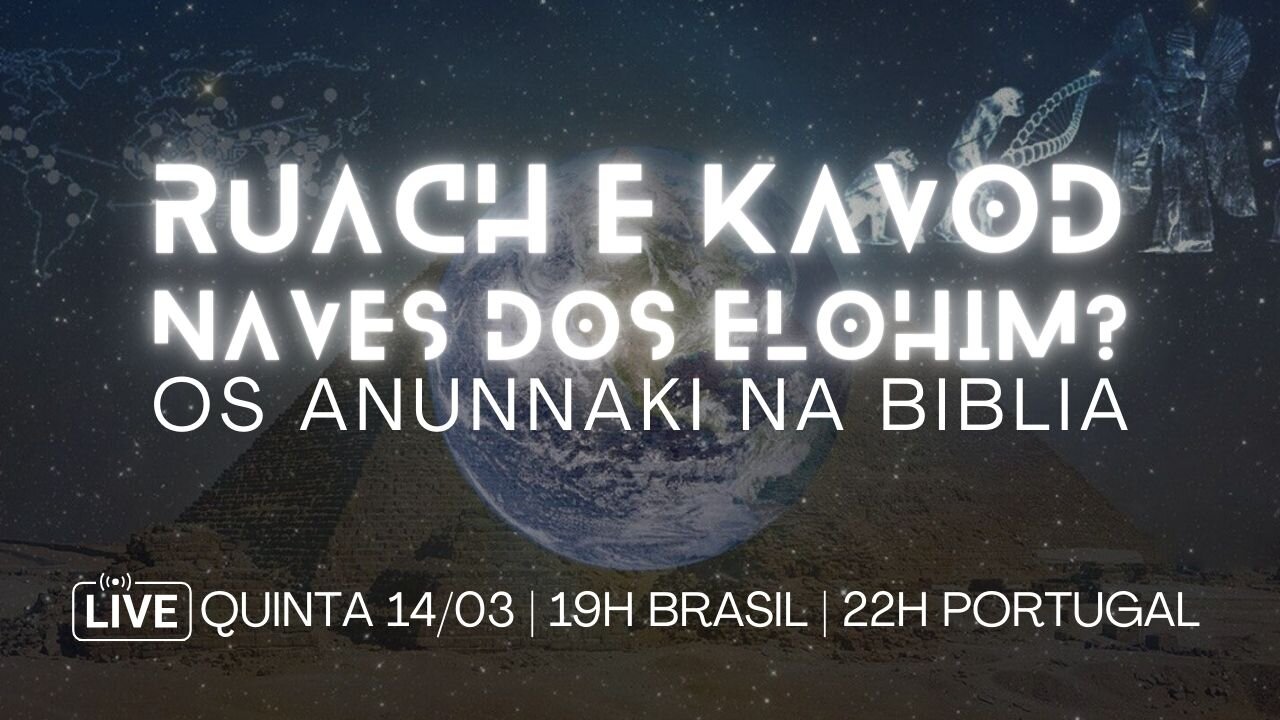 RUACH E KAVOD
NAVES DOS ELOHIM?
OS ANUNNAKI NA BIBLIA

LIVE QUINTA 14/03 | 19H BRASIL | 22H PORTUGAL